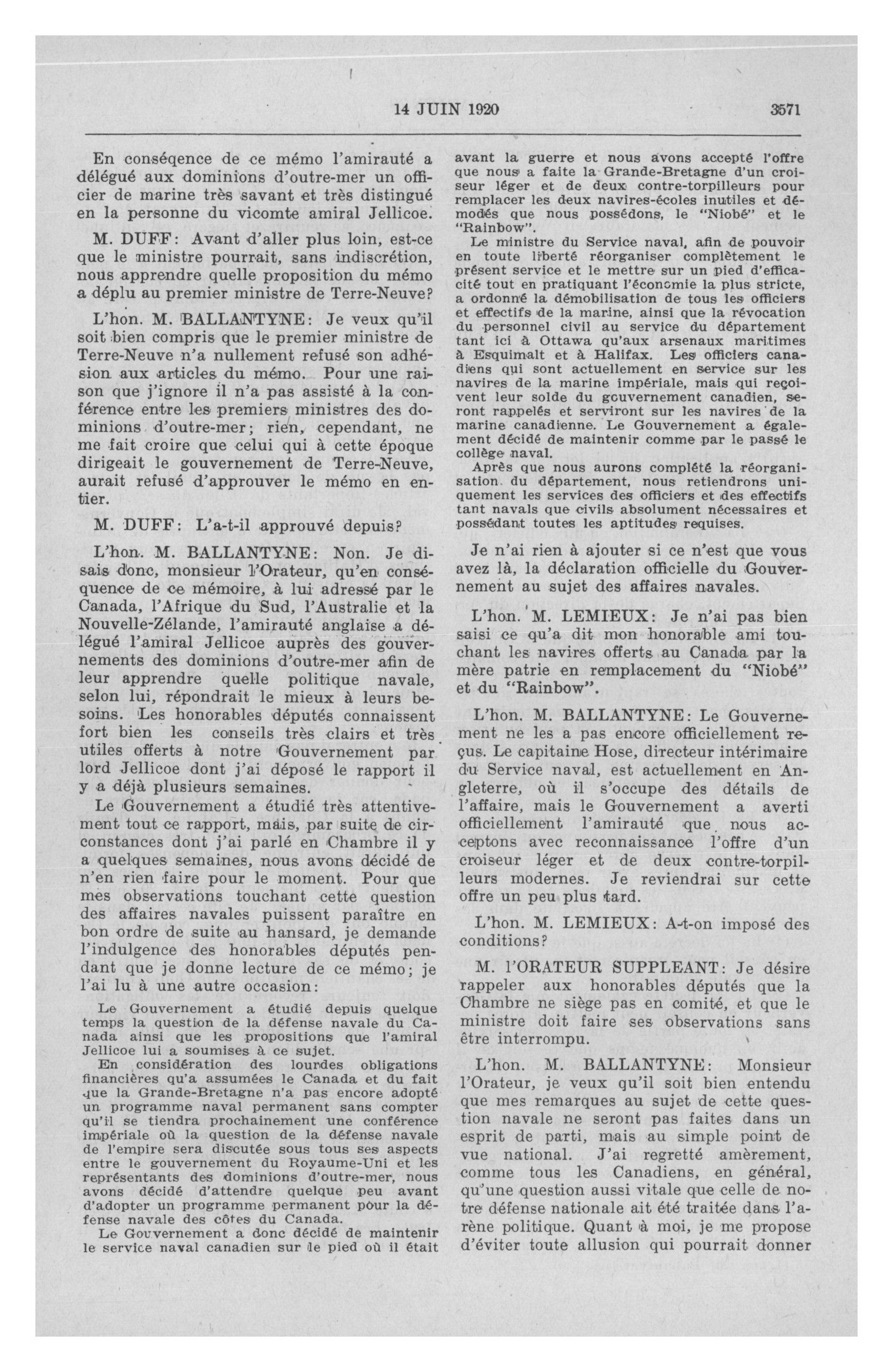 14 JUIN 1920 3571

En conséqence de ce mémo l'amirauté a délégué aux dominions d'outre-mer un officier de marine très savant et très distingué en la personne du vicomte amiral Jellicoe.

M. DUFF: Avant d'aller plus loin, est-ce que le ministre pourrait, sans indiscrétion, nous apprendre quelle proposition du mémo a déplu au premier ministre de Terre-Neuve?

L'hon. M. BALLANTYNE: Je veux qu'il soit bien compris que le premier ministre de Terre-Neuve n'a nullement refusé son adhésion aux articles du mémo. Pour une raison que j'ignore il n'a pas assisté à la conférence entre les premiers ministres des dominions d'outre-mer; rien, cependant, ne me fait croire que celui qui à cette époque dirigeait le gouvernement de Terre-Neuve, aurait refusé d'approuver le mémo en entier.

M. DUFF: L'a-t-il approuvé depuis?

L'hon. M. BALLANTYNE: Non. Je disais donc, monsieur l'Orateur, qu'en conséquence de ce mémoire, à lui adressé par le Canada, l'Afrique du Sud, l'Australie et la Nouvelle-Zélande, l'amirauté anglaise a délégué l'amiral Jellicoe auprès des gouvernements des dominions d'outre-mer afin de leur apprendre quelle politique navale, selon lui, répondrait le mieux à leurs besoins. Les honorables députés connaissent fort bien les conseils très clairs et très utiles offerts à notre Gouvernement par lord Jellicoe dont j'ai déposé le rapport il y a déjà plusieurs semaines.

Le Gouvernement a étudié très attentivement tout ce rapport, mais, par suite de circonstances dont j'ai parlé en Chambre il y a quelques semaines, nous avons décidé de n'en rien faire pour le moment. Pour que mes observations touchant cette question des affaires navales puissent paraître en bon ordre de suite au hansard, je demande l'indulgence des honorables députés pendant que je donne lecture de ce mémo; je l'ai lu à une autre occasion:

Le Gouvernement a étudié depuis quelque temps la question de la défense navale du Canada ainsi que les propositions que l'amiral Jellicoe lui a soumises à ce sujet.

En considération des lourdes obligations financières qu'a assumées le Canada et du fait que la Grande-Bretagne n'a pas encore adopté un programme naval permanent sans compter qu'il se tiendra prochainement une conférence impériale où la question de la défense navale de l'empire sera discutée sous tous ses aspects entre le gouvernement du Royaume-Uni et les représentants des dominions d'outre-mer, nous avons décidé d'attendre quelque peu avant d'adopter un programme permanent pour la défense navale des côtes du Canada.

Le Gouvernement a donc décidé de maintenir le service naval canadien sur le pied où il était avant la guerre et nous avons accepté l'offre que nous a faite la Grande-Bretagne d'un croiseur léger et de deux contre-torpilleurs pour remplacer les deux navires-écoles inutiles et démodés que nous possédons, le "Niobé" et le "Rainbow".

Le ministre du Service naval, afin de pouvoir en toute liberté réorganiser complètement le présent service et le mettre sur un pied d'efficacité tout en pratiquant l'économie la plus stricte, a ordonné la démobilisation de tous les officiers et effectifs de la marine, ainsi que la révocation du personnel civil au service du département tant ici à Ottawa qu'aux arsenaux maritimes à Esquimalt et à Halifax. Les officiers canadiens qui sont actuellement en service sur les navires de la marine impériale, mais qui reçoivent leur solde du gouvernement canadien, seront rappelés et serviront sur les navires de la marine canadienne. Le Gouvernement a également décidé de maintenir comme par le passé le collège naval.

Après que nous aurons complété la réorganisation du département, nous retiendrons uniquement les services des officiers et des effectifs tant navals que civils absolument nécessaires et possédant toutes les aptitudes requises.

Je n'ai rien à ajouter si ce n'est que vous avez là, la déclaration officielle du Gouvernement au sujet des affaires navales.

L'hon. M. LEMIEUX: Je n'ai pas bien saisi ce qu'a dit mon honorable ami touchant les navires offerts au Canada par la mère patrie en remplacement du "Niobé" et du "Rainbow".

L'hon. M. BALLANTYNE: Le Gouvernement ne les a pas encore officiellement reçus. Le capitaine Hose, directeur intérimaire du Service naval, est actuellement en Angleterre, où il s'occupe des détails de l'affaire, mais le Gouvernement a averti officiellement l'amirauté que nous acceptons avec reconnaissance l'offre d'un croiseur léger et de deux contre-torpilleurs modernes. Je reviendrai sur cette offre un peu plus tard.

L'hon. M. LEMIEUX: A-t-on imposé des conditions?

M. l'ORATEUR SUPPLEANT: Je désire rappeler aux honorables députés que la Chambre ne siège pas en comité, et que le ministre doit faire ses observations sans être interrompu.

L'hon. M. BALLANTYNE: Monsieur l'Orateur, je veux qu'il soit bien entendu que mes remarques au sujet de cette question navale ne seront pas faites dans un esprit de parti, mais au simple point de vue national. J'ai regretté amèrement, comme tous les Canadiens, en général, qu'une question aussi vitale que celle de notre défense nationale ait été traitée dans l'arène politique. Quant à moi, je me propose d'éviter toute allusion qui pourrait donner